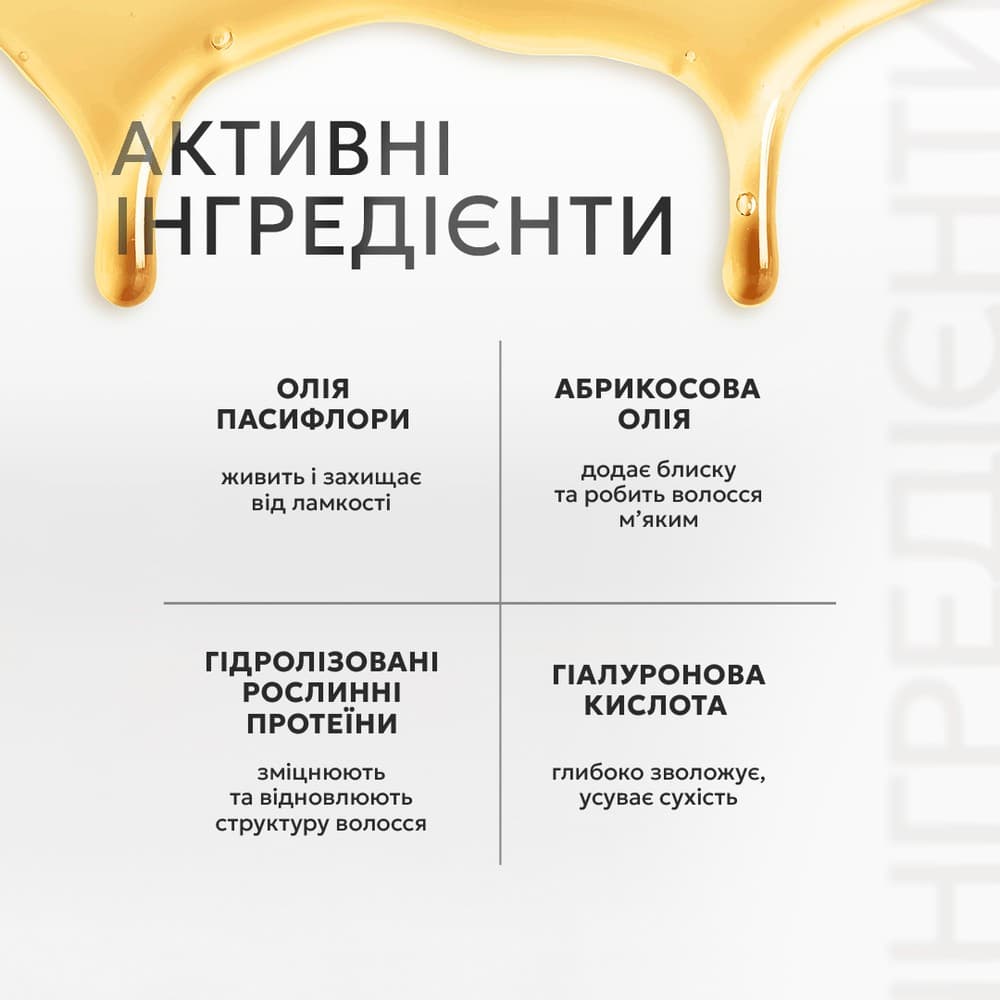 АКТИВНІ ІНГРЕДІЄНТИ

ОЛІЯ ПАСИФЛОРИ

живить і захищає від ламкості

АБРИКОСОВА ОЛІЯ

додає блиску та робить волосся м'яким

ГІДРОЛІЗОВАНІ РОСЛИННІ ПРОТЕЇНИ

зміцнюють та відновлюють структуру волосся

ГІАЛУРОНОВА КИСЛОТА

глибоко зволожує, усуває сухість

ІНГРЕДІЄНТИ